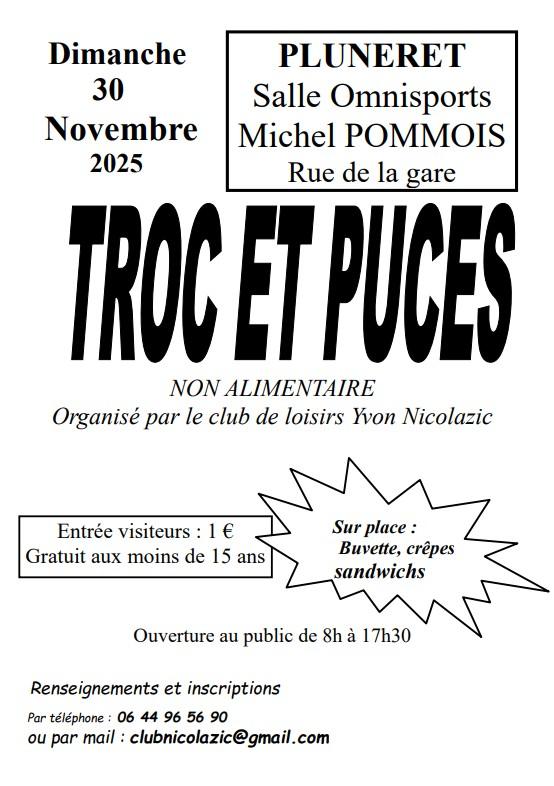 Dimanche
30
Novembre
2025

PLUNERET
Salle Omnisports
Michel POMMOIS
Rue de la gare

TROC ET PUCES

NON ALIMENTAIRE
Organisé par le club de loisirs Yvon Nicolazic

Entrée visiteurs : 1 €
Gratuit aux moins de 15 ans

Sur place :
Buvette, crêpes
sandwichs

Ouverture au public de 8h à 17h30

Renseignements et inscriptions

Par téléphone : 06 44 96 56 90
ou par mail : clubnicolazic@gmail.com